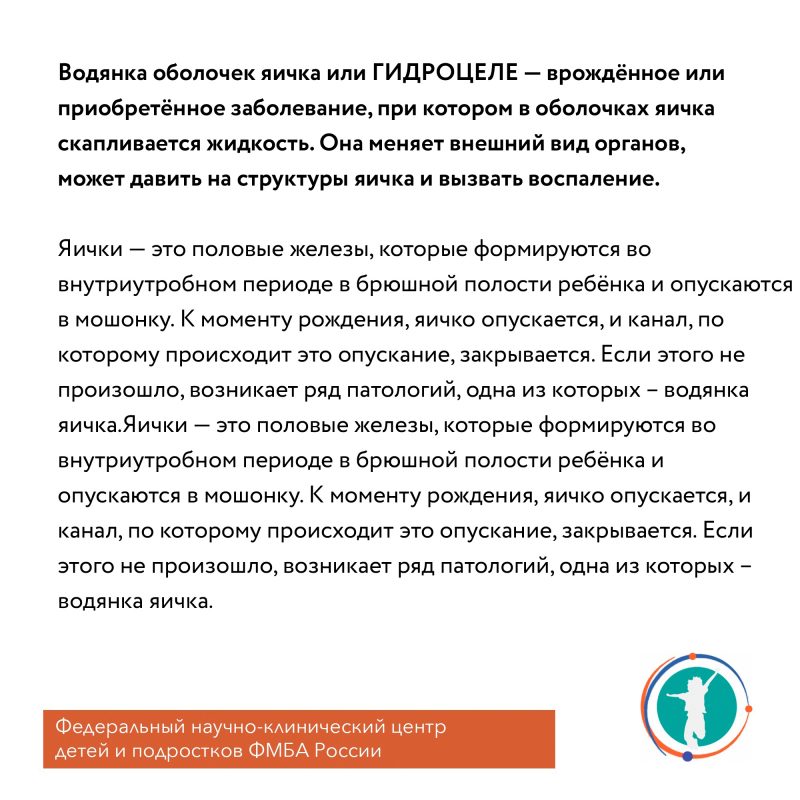 Водянка оболочек яичка или ГИДРОЦЕЛЕ — врождённое или приобретённое заболевание, при котором в оболочках яичка скапливается жидкость. Она меняет внешний вид органов, может давить на структуры яичка и вызвать воспаление.

Яички — это половые железы, которые формируются во внутриутробном периоде в брюшной полости ребёнка и опускаются в мошонку. К моменту рождения, яичко опускается, и канал, по которому происходит это опускание, закрывается. Если этого не произошло, возникает ряд патологий, одна из которых – водянка яичка.Яички — это половые железы, которые формируются во внутриутробном периоде в брюшной полости ребёнка и опускаются в мошонку. К моменту рождения, яичко опускается, и канал, по которому происходит это опускание, закрывается. Если этого не произошло, возникает ряд патологий, одна из которых – водянка яичка.

Федеральный научно-клинический центр детей и подростков ФМБА России